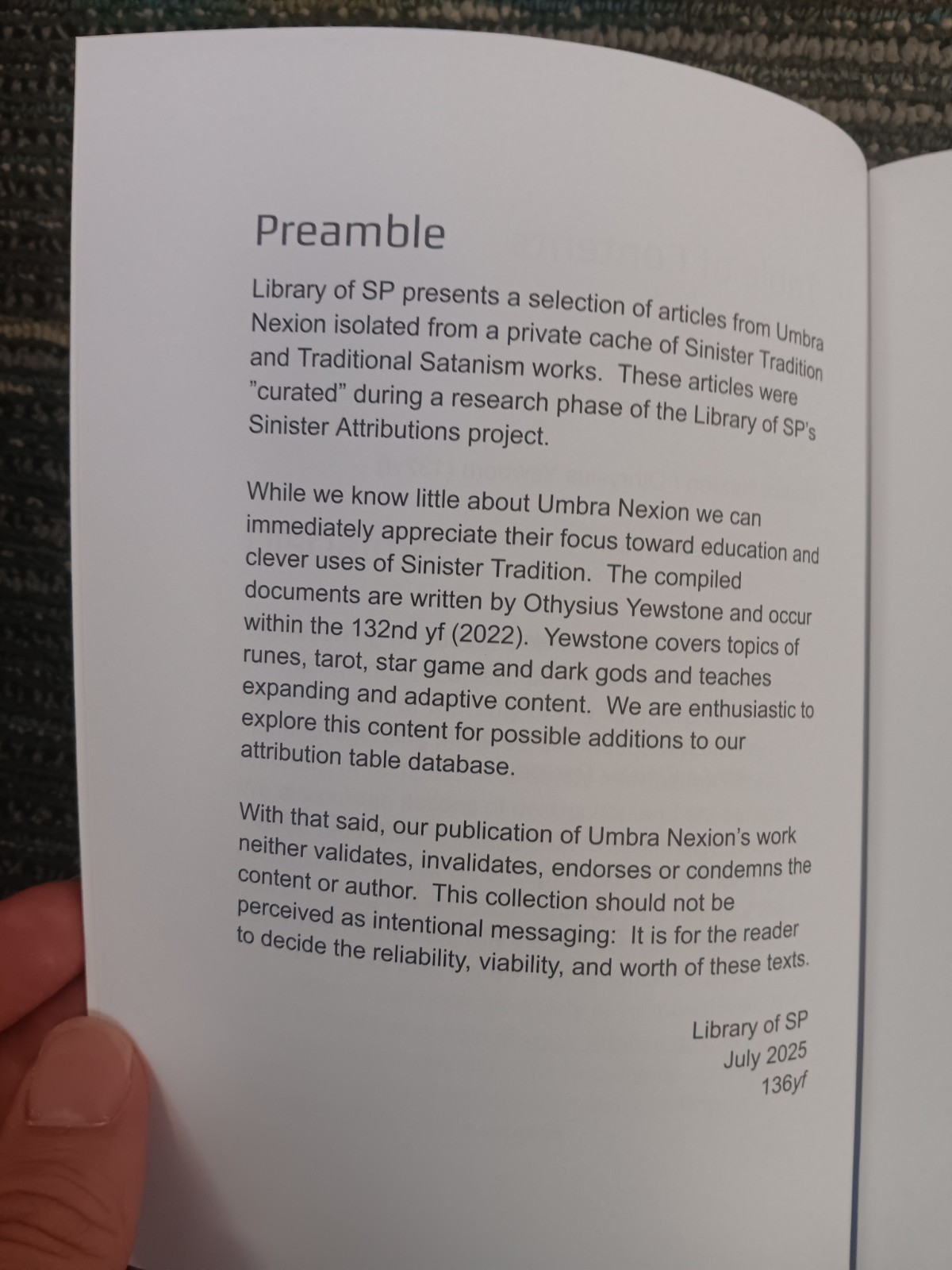 Preamble

Library of SP presents a selection of articles from Umbra Nexion isolated from a private cache of Sinister Tradition and Traditional Satanism works. These articles were "curated" during a research phase of the Library of SP's Sinister Attributions project.

While we know little about Umbra Nexion we can immediately appreciate their focus toward education and clever uses of Sinister Tradition. The compiled documents are written by Othysius Yewstone and occur within the 132nd yf (2022). Yewstone covers topics of runes, tarot, star game and dark gods and teaches expanding and adaptive content. We are enthusiastic to explore this content for possible additions to our attribution table database.

With that said, our publication of Umbra Nexion's work neither validates, invalidates, endorses or condemns the content or author. This collection should not be perceived as intentional messaging: It is for the reader to decide the reliability, viability, and worth of these texts.

Library of SP
July 2025
136yf